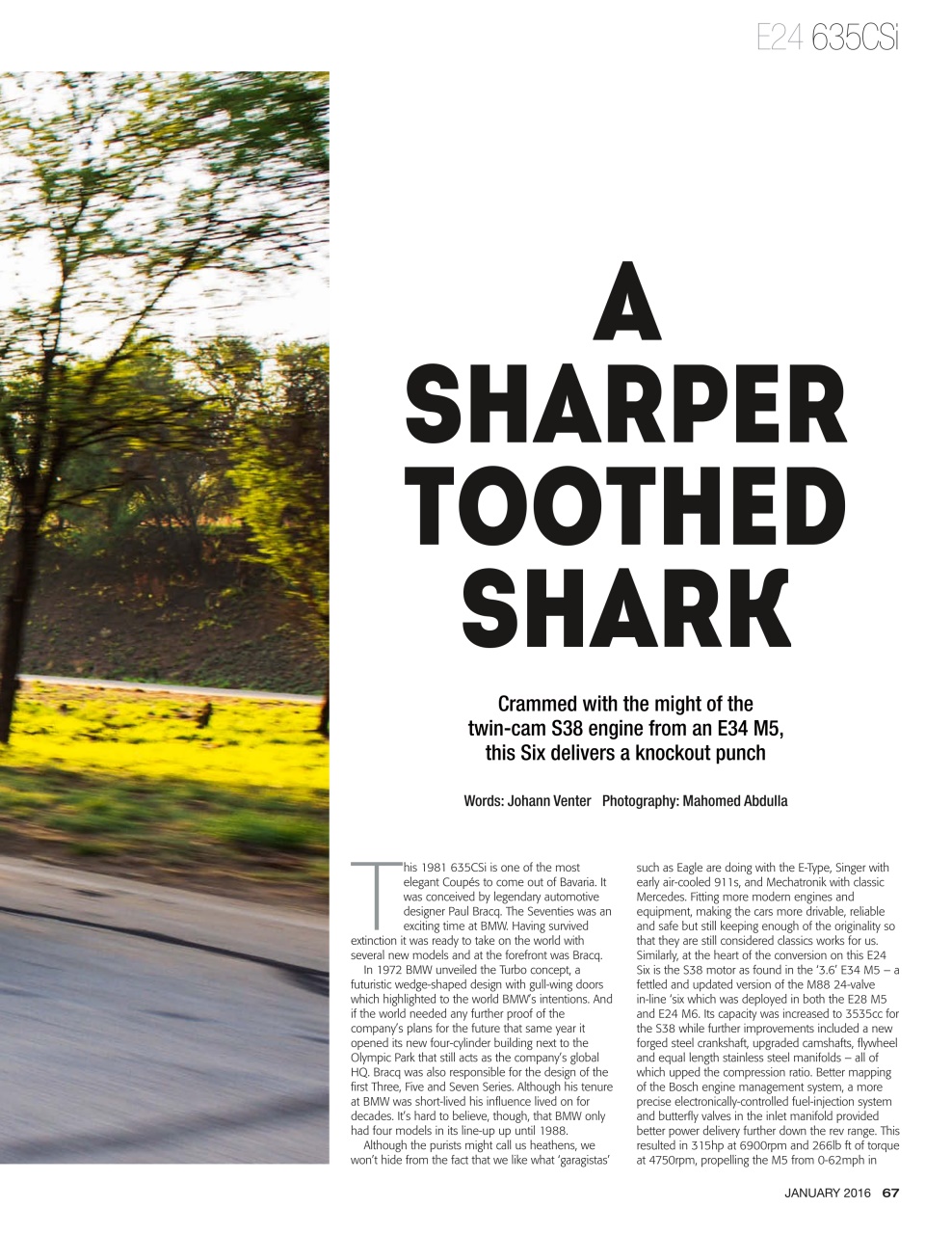 E24 635CSi

A SHARPER TOOTHED SHARK

Crammed with the might of the twin-cam S38 engine from an E34 M5, this Six delivers a knockout punch

Words: Johann Venter Photography: Mahomed Abdulla

This 1981 635CSi is one of the most elegant Coupés to come out of Bavaria. It was conceived by legendary automotive designer Paul Bracq. The Seventies was an exciting time at BMW. Having survived extinction it was ready to take on the world with several new models and at the forefront was Bracq.

In 1972 BMW unveiled the Turbo concept, a futuristic wedge-shaped design with gull-wing doors which highlighted to the world BMW's intentions. And if the world needed any further proof of the company's plans for the future that same year it opened its new four-cylinder building next to the Olympic Park that still acts as the company's global HQ. Bracq was also responsible for the design of the first Three, Five and Seven Series. Although his tenure at BMW was short-lived his influence lived on for decades. It's hard to believe, though, that BMW only had four models in its line-up up until 1988.

Although the purists might call us heathens, we won't hide from the fact that we like what 'garagistas' such as Eagle are doing with the E-Type, Singer with early air-cooled 911s, and Mechatronik with classic Mercedes. Fitting more modern engines and equipment, making the cars more drivable, reliable and safe but still keeping enough of the originality so that they are still considered classics works for us. Similarly, at the heart of the conversion on this E24 Six is the S38 motor as found in the '3.6' E34 M5 – a fettled and updated version of the M88 24-valve in-line 'six which was deployed in both the E28 M5 and E24 M6. Its capacity was increased to 3535cc for the S38 while further improvements included a new forged steel crankshaft, upgraded camshafts, flywheel and equal length stainless steel manifolds – all of which upped the compression ratio. Better mapping of the Bosch engine management system, a more precise electronically-controlled fuel-injection system and butterfly valves in the inlet manifold provided better power delivery further down the rev range. This resulted in 315hp at 6900rpm and 266lb ft of torque at 4750rpm, propelling the M5 from 0-62mph in

JANUARY 2016 67